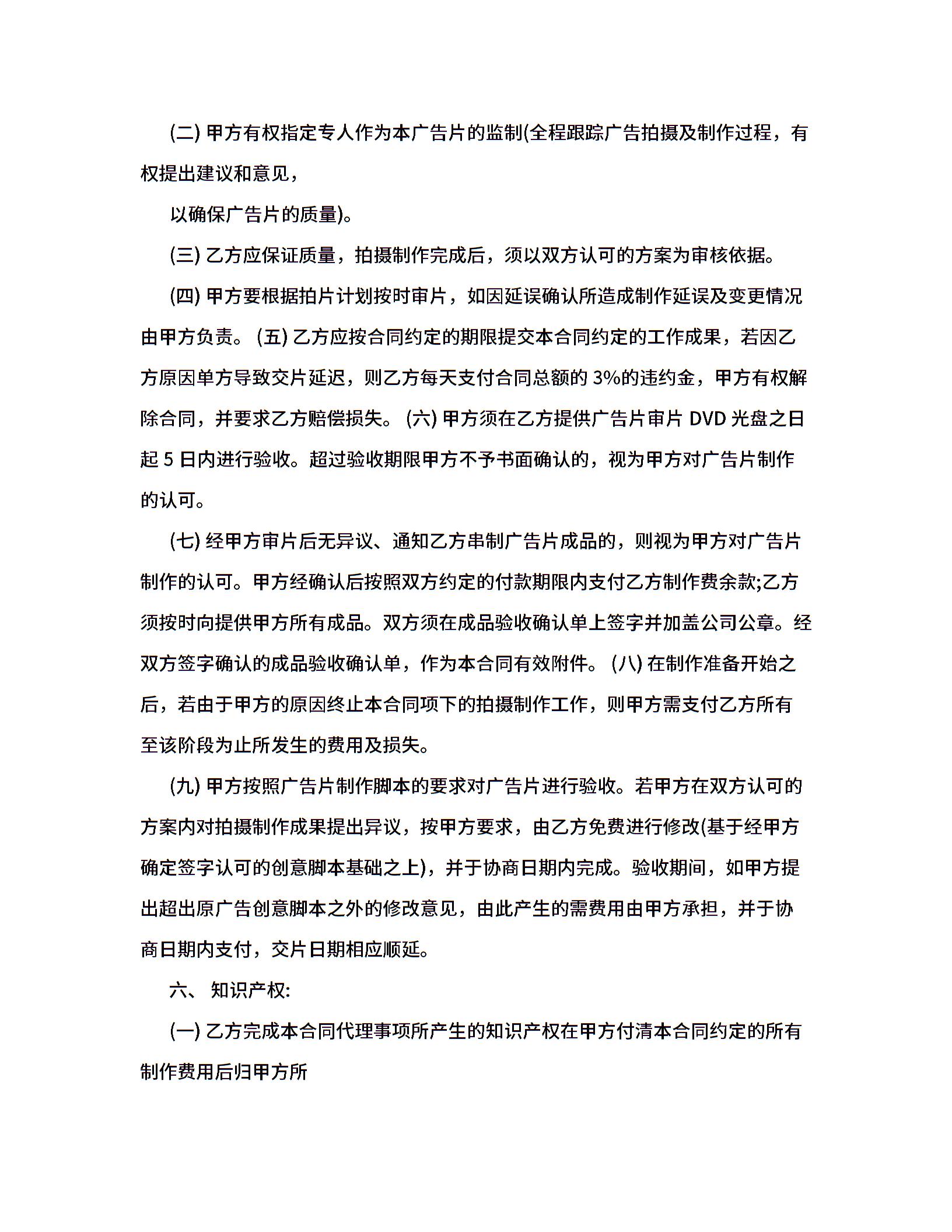 (二) 甲方有权指定专人作为本广告片的监制(全程跟踪广告拍摄及制作过程，有权提出建议和意见，

以确保广告片的质量)。

(三) 乙方应保证质量，拍摄制作完成后，须以双方认可的方案为审核依据。

(四) 甲方要根据拍片计划按时审片，如因延误确认所造成制作延误及变更情况由甲方负责。 (五) 乙方应按合同约定的期限提交本合同约定的工作成果，若因乙方原因单方导致交片延迟，则乙方每天支付合同总额的 3%的违约金，甲方有权解除合同，并要求乙方赔偿损失。 (六) 甲方须在乙方提供广告片审片 DVD 光盘之日起 5 日内进行验收。超过验收期限甲方不予书面确认的，视为甲方对广告片制作的认可。

(七) 经甲方审片后无异议、通知乙方串制广告片成品的，则视为甲方对广告片制作的认可。甲方经确认后按照双方约定的付款期限内支付乙方制作费余款;乙方须按时向提供甲方所有成品。双方须在成品验收确认单上签字并加盖公司公章。经双方签字确认的成品验收确认单，作为本合同有效附件。 (八) 在制作准备开始之后，若由于甲方的原因终止本合同项下的拍摄制作工作，则甲方需支付乙方所有至该阶段为止所发生的费用及损失。

(九) 甲方按照广告片制作脚本的要求对广告片进行验收。若甲方在双方认可的方案内对拍摄制作成果提出异议，按甲方要求，由乙方免费进行修改(基于经甲方确定签字认可的创意脚本基础之上)，并于协商日期内完成。验收期间，如甲方提出超出原广告创意脚本之外的修改意见，由此产生的需费用由甲方承担，并于协商日期内支付，交片日期相应顺延。

六、 知识产权:

(一) 乙方完成本合同代理事项所产生的知识产权在甲方付清本合同约定的所有制作费用后归甲方所